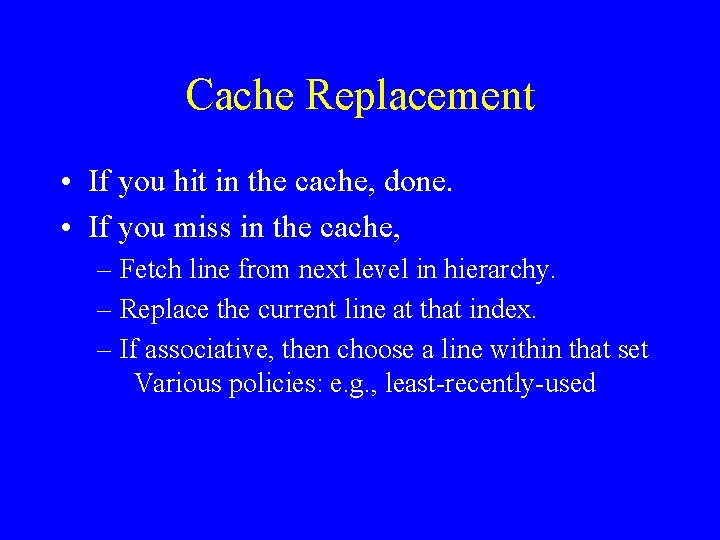 Cache Replacement

• If you hit in the cache, done.
• If you miss in the cache,
– Fetch line from next level in hierarchy.
– Replace the current line at that index.
– If associative, then choose a line within that set
Various policies: e.g., least-recently-used